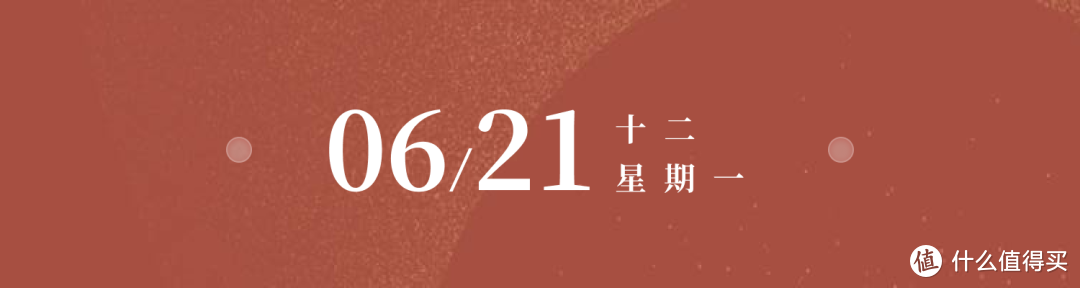 06/21 十二 星期一

值 什么值得买